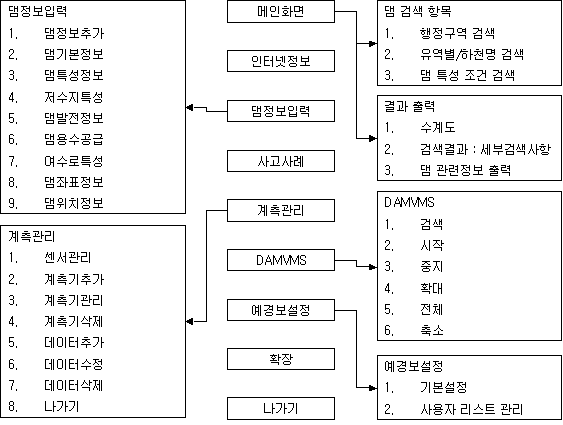 댐정보입력
1. 댐정보추가
2. 댐기본정보
3. 댐특성정보
4. 저수지특성
5. 댐발전정보
6. 댐용수공급
7. 여수로특성
8. 댐좌표정보
9. 댐위치정보

계측관리
1. 센서관리
2. 계측기추가
3. 계측기관리
4. 계측기삭제
5. 데이터추가
6. 데이터수정
7. 데이터삭제
8. 나가기

메인화면

인터넷정보

댐정보입력

사고사례

계측관리

DAMVMS

예경보설정

확장

나가기

댐 검색 항목
1. 행정구역 검색
2. 유역별/하천명 검색
3. 댐 특성 조건 검색

결과 출력
1. 수계도
2. 검색결과 : 세부검색사항
3. 댐 관련정보 출력

DAMVMS
1. 검색
2. 시작
3. 중지
4. 확대
5. 전체
6. 축소

예경보설정
1. 기본설정
2. 사용자 리스트 관리